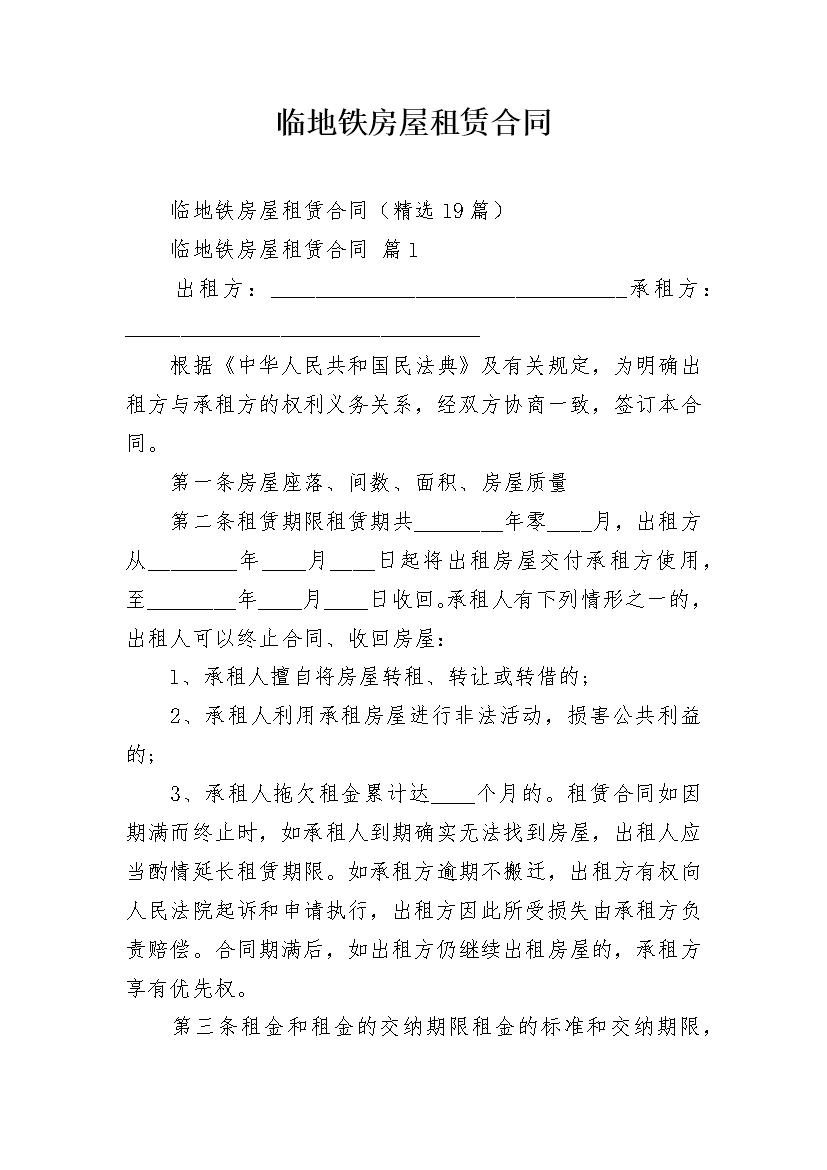 临地铁房屋租赁合同

临地铁房屋租赁合同（精选19篇）

临地铁房屋租赁合同 篇1

出租方：________________________________承租方：________________________________

根据《中华人民共和国民法典》及有关规定，为明确出租方与承租方的权利义务关系，经双方协商一致，签订本合同。

第一条房屋座落、间数、面积、房屋质量

第二条租赁期限租赁期共________年零____月，出租方从________年____月____日起将出租房屋交付承租方使用，至________年____月____日收回。承租人有下列情形之一的，出租人可以终止合同、收回房屋：

1、承租人擅自将房屋转租、转让或转借的；

2、承租人利用承租房屋进行非法活动，损害公共利益的；

3、承租人拖欠租金累计达____个月的。租赁合同如因期满而终止时，如承租人到期确实无法找到房屋，出租人应当酌情延长租赁期限。如承租方逾期不搬迁，出租方有权向人民法院起诉和申请执行，出租方因此所受损失由承租方负责赔偿。合同期满后，如出租方仍继续出租房屋的，承租方享有优先权。

第三条租金和租金的交纳期限租金的标准和交纳期限，